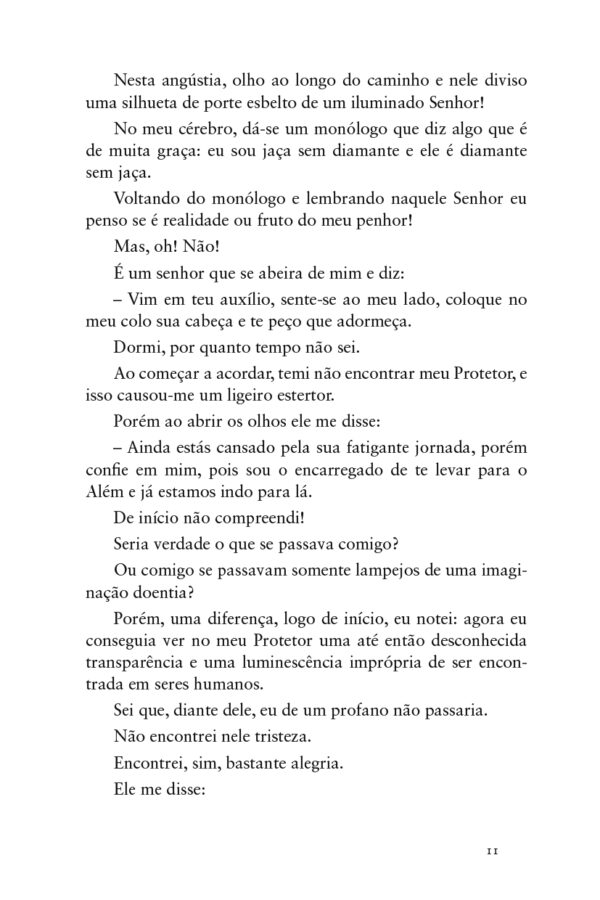 Nesta angústia, olho ao longo do caminho e nele diviso uma silhueta de porte esbelto de um iluminado Senhor!

No meu cérebro, dá-se um monólogo que diz algo que é de muita graça: eu sou jaça sem diamante e ele é diamante sem jaça.

Voltando do monólogo e lembrando naquele Senhor eu penso se é realidade ou fruto do meu penhor!

Mas, oh! Não!

É um senhor que se abeira de mim e diz:

– Vim em teu auxílio, sente-se ao meu lado, coloque no meu colo sua cabeça e te peço que adormeça.

Dormi, por quanto tempo não sei.

Ao começar a acordar, temi não encontrar meu Protetor, e isso causou-me um ligeiro estertor.

Porém ao abrir os olhos ele me disse:

– Ainda estás cansado pela sua fatigante jornada, porém confie em mim, pois sou o encarregado de te levar para o Além e já estamos indo para lá.

De início não compreendi!

Seria verdade o que se passava comigo?

Ou comigo se passavam somente lampejos de uma imaginação doentia?

Porém, uma diferença, logo de início, eu notei: agora eu conseguia ver no meu Protetor uma até então desconhecida transparência e uma luminescência imprópria de ser encontrada em seres humanos.

Sei que, diante dele, eu de um profano não passaria.

Não encontrei nele tristeza.

Encontrei, sim, bastante alegria.

Ele me disse:

11